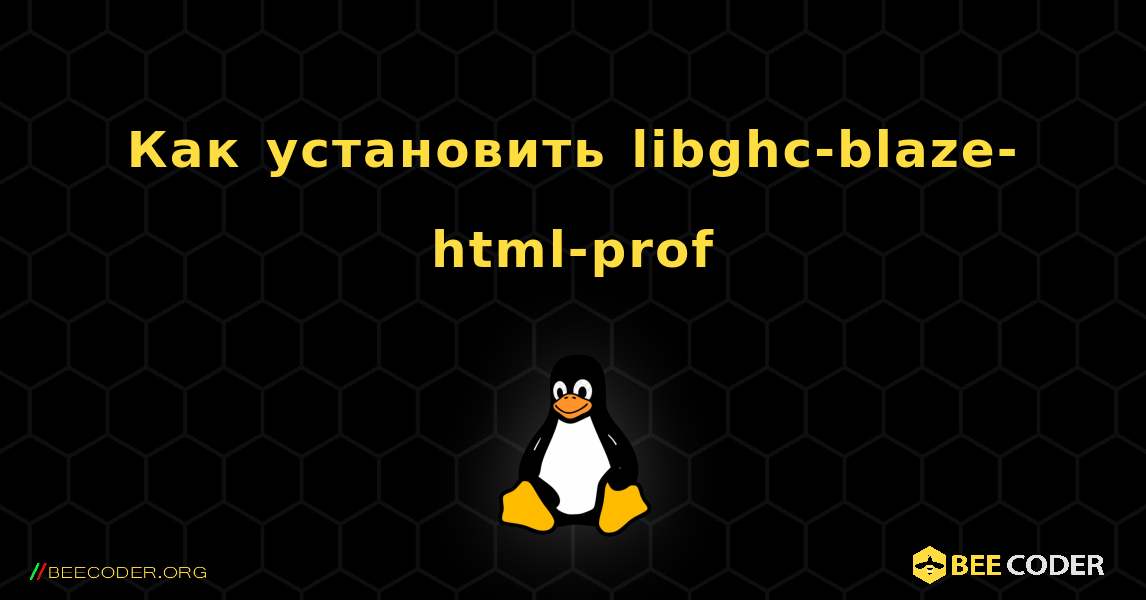 Как установить libghc-blaze-html-prof

//BEECODER.ORG

BEE CODER